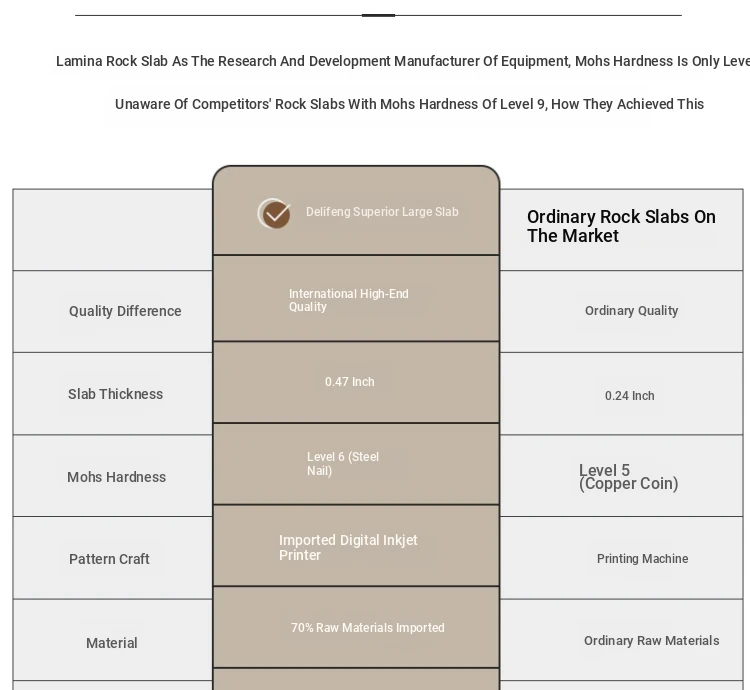 Lamina Rock Slab As The Research And Development Manufacturer Of Equipment, Mohs Hardness Is Only Leve

Unaware Of Competitors' Rock Slabs With Mohs Hardness Of Level 9, How They Achieved This

| | Delifeng Superior Large Slab | Ordinary Rock Slabs On The Market |
|---|---|---|
| Quality Difference | International High-End Quality | Ordinary Quality |
| Slab Thickness | 0.47 Inch | 0.24 Inch |
| Mohs Hardness | Level 6 (Steel Nail) | Level 5 (Copper Coin) |
| Pattern Craft | Imported Digital Inkjet Printer | Printing Machine |
| Material | 70% Raw Materials Imported | Ordinary Raw Materials |